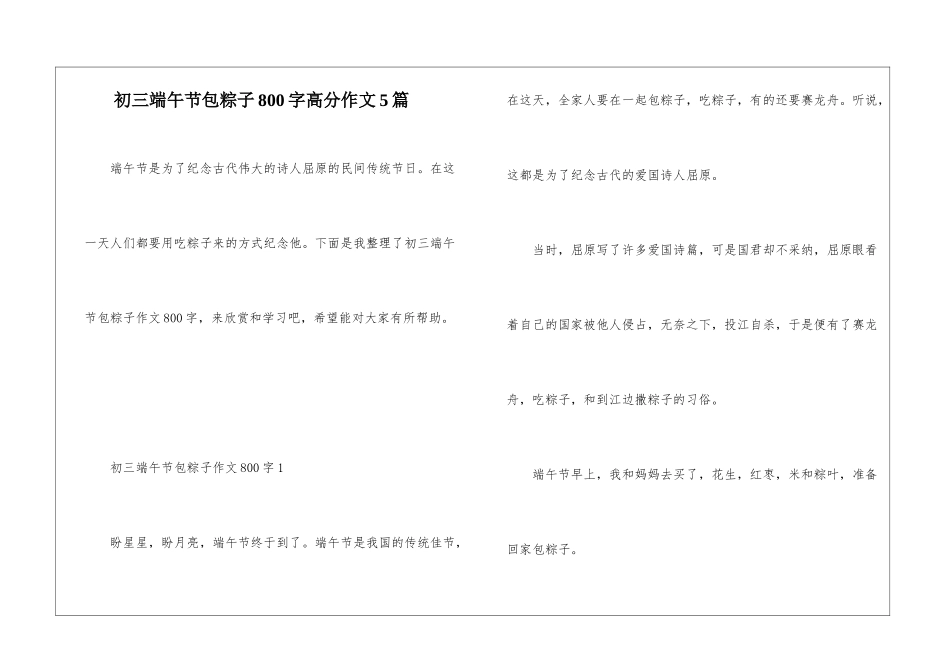 初三端午节包粽子800字高分作文5篇

端午节是为了纪念古代伟大的诗人屈原的民间传统节日。在这一天人们都要用吃粽子来的方式纪念他。下面是我整理了初三端午节包粽子作文800字，来欣赏和学习吧，希望能对大家有所帮助。

初三端午节包粽子作文800字1

盼星星，盼月亮，端午节终于到了。端午节是我国的传统佳节，在这天，全家人要在一起包粽子，吃粽子，有的还要赛龙舟。听说，这都是为了纪念古代的爱国诗人屈原。

当时，屈原写了许多爱国诗篇，可是国君却不采纳，屈原眼看着自己的国家被他人侵占，无奈之下，投江自杀，于是便有了赛龙舟，吃粽子，和到江边撒粽子的习俗。

端午节早上，我和妈妈去买了，花生，红枣，米和粽叶，准备回家包粽子。